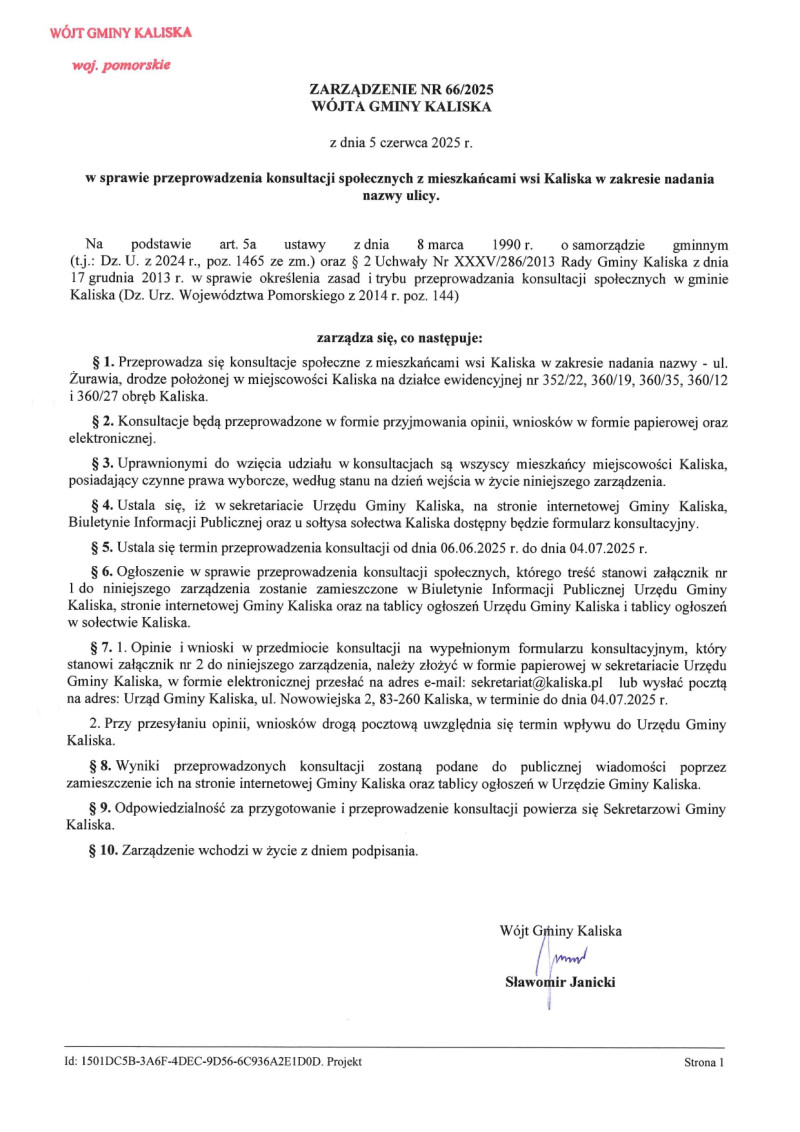 WÓJT GMINY KALISKA

woj. pomorskie

ZARZĄDZENIE NR 66/2025
WÓJTA GMINY KALISKA

z dnia 5 czerwca 2025 r.

w sprawie przeprowadzenia konsultacji społecznych z mieszkańcami wsi Kaliska w zakresie nadania nazwy ulicy.

Na podstawie art. 5a ustawy z dnia 8 marca 1990 r. o samorządzie gminnym (t.j.: Dz. U. z 2024 r., poz. 1465 ze zm.) oraz § 2 Uchwały Nr XXXV/286/2013 Rady Gminy Kaliska z dnia 17 grudnia 2013 r. w sprawie określenia zasad i trybu przeprowadzania konsultacji społecznych w gminie Kaliska (Dz. Urz. Województwa Pomorskiego z 2014 r. poz. 144)

zarządza się, co następuje:

§ 1. Przeprowadza się konsultacje społeczne z mieszkańcami wsi Kaliska w zakresie nadania nazwy - ul. Żurawia, drodze położonej w miejscowości Kaliska na działce ewidencyjnej nr 352/22, 360/19, 360/35, 360/12 i 360/27 obręb Kaliska.

§ 2. Konsultacje będą przeprowadzone w formie przyjmowania opinii, wniosków w formie papierowej oraz elektronicznej.

§ 3. Uprawnionymi do wzięcia udziału w konsultacjach są wszyscy mieszkańcy miejscowości Kaliska, posiadający czynne prawa wyborcze, według stanu na dzień wejścia w życie niniejszego zarządzenia.

§ 4. Ustala się, iż w sekretariacie Urzędu Gminy Kaliska, na stronie internetowej Gminy Kaliska, Biuletynie Informacji Publicznej oraz u sołtysa sołectwa Kaliska dostępny będzie formularz konsultacyjny.

§ 5. Ustala się termin przeprowadzenia konsultacji od dnia 06.06.2025 r. do dnia 04.07.2025 r.

§ 6. Ogłoszenie w sprawie przeprowadzenia konsultacji społecznych, którego treść stanowi załącznik nr 1 do niniejszego zarządzenia zostanie zamieszczone w Biuletynie Informacji Publicznej Urzędu Gminy Kaliska, stronie internetowej Gminy Kaliska oraz na tablicy ogłoszeń Urzędu Gminy Kaliska i tablicy ogłoszeń w sołectwie Kaliska.

§ 7. 1. Opinie i wnioski w przedmiocie konsultacji na wypełnionym formularzu konsultacyjnym, który stanowi załącznik nr 2 do niniejszego zarządzenia, należy złożyć w formie papierowej w sekretariacie Urzędu Gminy Kaliska, w formie elektronicznej przesłać na adres e-mail: sekretariat@kaliska.pl lub wysłać pocztą na adres: Urząd Gminy Kaliska, ul. Nowowiejska 2, 83-260 Kaliska, w terminie do dnia 04.07.2025 r.

2. Przy przesyłaniu opinii, wniosków drogą pocztową uwzględnia się termin wpływu do Urzędu Gminy Kaliska.

§ 8. Wyniki przeprowadzonych konsultacji zostaną podane do publicznej wiadomości poprzez zamieszczenie ich na stronie internetowej Gminy Kaliska oraz tablicy ogłoszeń w Urzędzie Gminy Kaliska.

§ 9. Odpowiedzialność za przygotowanie i przeprowadzenie konsultacji powierza się Sekretarzowi Gminy Kaliska.

§ 10. Zarządzenie wchodzi w życie z dniem podpisania.

Wójt Gminy Kaliska
Sławomir Janicki

Id: 1501DC5B-3A6F-4DEC-9D56-6C936A2E1D0D. Projekt

Strona 1